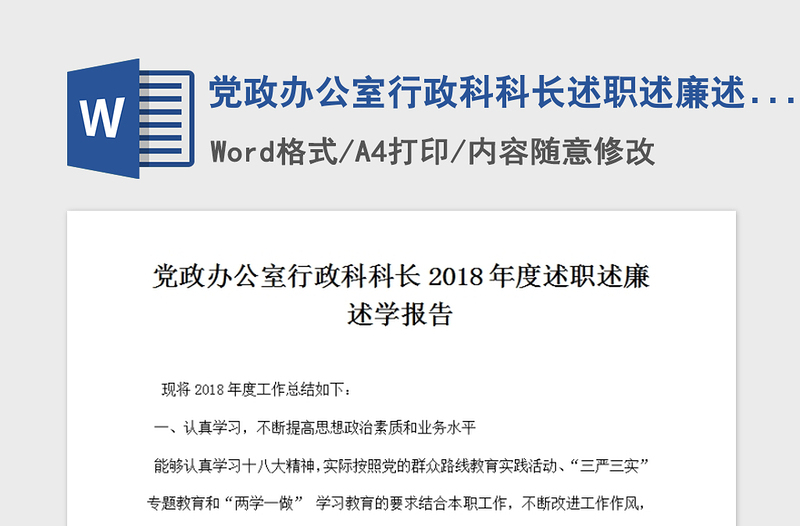 W

党政办公室行政科科长述职述廉述...

Word格式/A4打印/内容随意修改

党政办公室行政科科长 2018 年度述职述廉述学报告

现将 2018 年度工作总结如下：

一、认真学习，不断提高思想政治素质和业务水平

能够认真学习十八大精神，实际按照党的群众路线教育实践活动、“三严三实”专题教育和“两学一做” 学习教育的要求结合本职工作，不断改进工作作风，